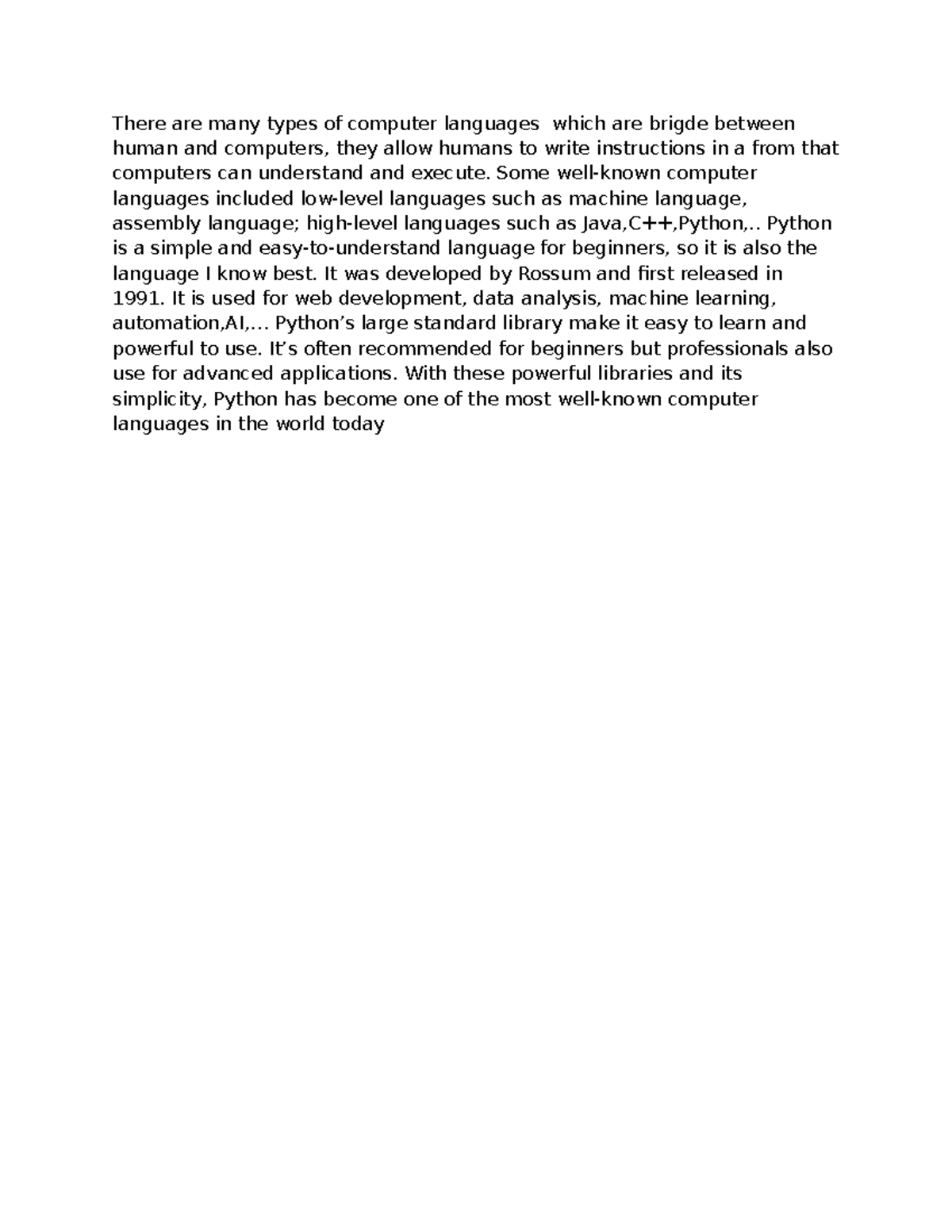 There are many types of computer languages  which are brigde between human and computers, they allow humans to write instructions in a from that computers can understand and execute. Some well-known computer languages included low-level languages such as machine language, assembly language; high-level languages such as Java,C++,Python,.. Python is a simple and easy-to-understand language for beginners, so it is also the language I know best. It was developed by Rossum and first released in 1991. It is used for web development, data analysis, machine learning, automation,AI,… Python’s large standard library make it easy to learn and powerful to use. It’s often recommended for beginners but professionals also use for advanced applications. With these powerful libraries and its simplicity, Python has become one of the most well-known computer languages in the world today